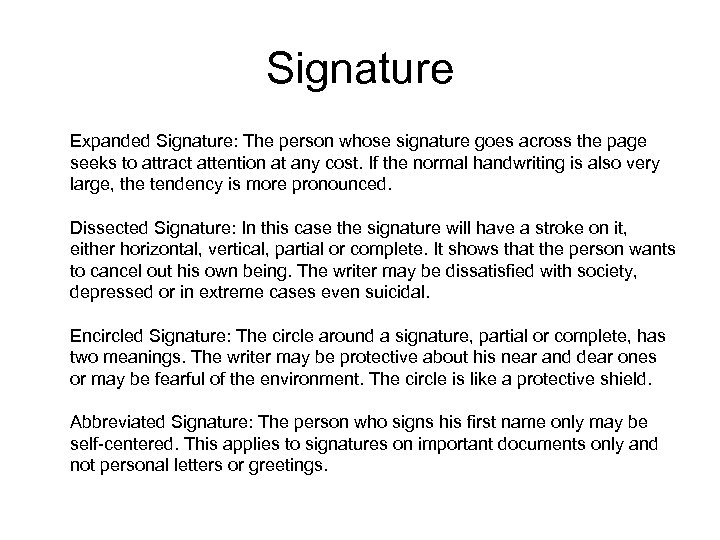 Signature

Expanded Signature: The person whose signature goes across the page seeks to attract attention at any cost. If the normal handwriting is also very large, the tendency is more pronounced.

Dissected Signature: In this case the signature will have a stroke on it, either horizontal, vertical, partial or complete. It shows that the person wants to cancel out his own being. The writer may be dissatisfied with society, depressed or in extreme cases even suicidal.

Encircled Signature: The circle around a signature, partial or complete, has two meanings. The writer may be protective about his near and dear ones or may be fearful of the environment. The circle is like a protective shield.

Abbreviated Signature: The person who signs his first name only may be self-centered. This applies to signatures on important documents only and not personal letters or greetings.